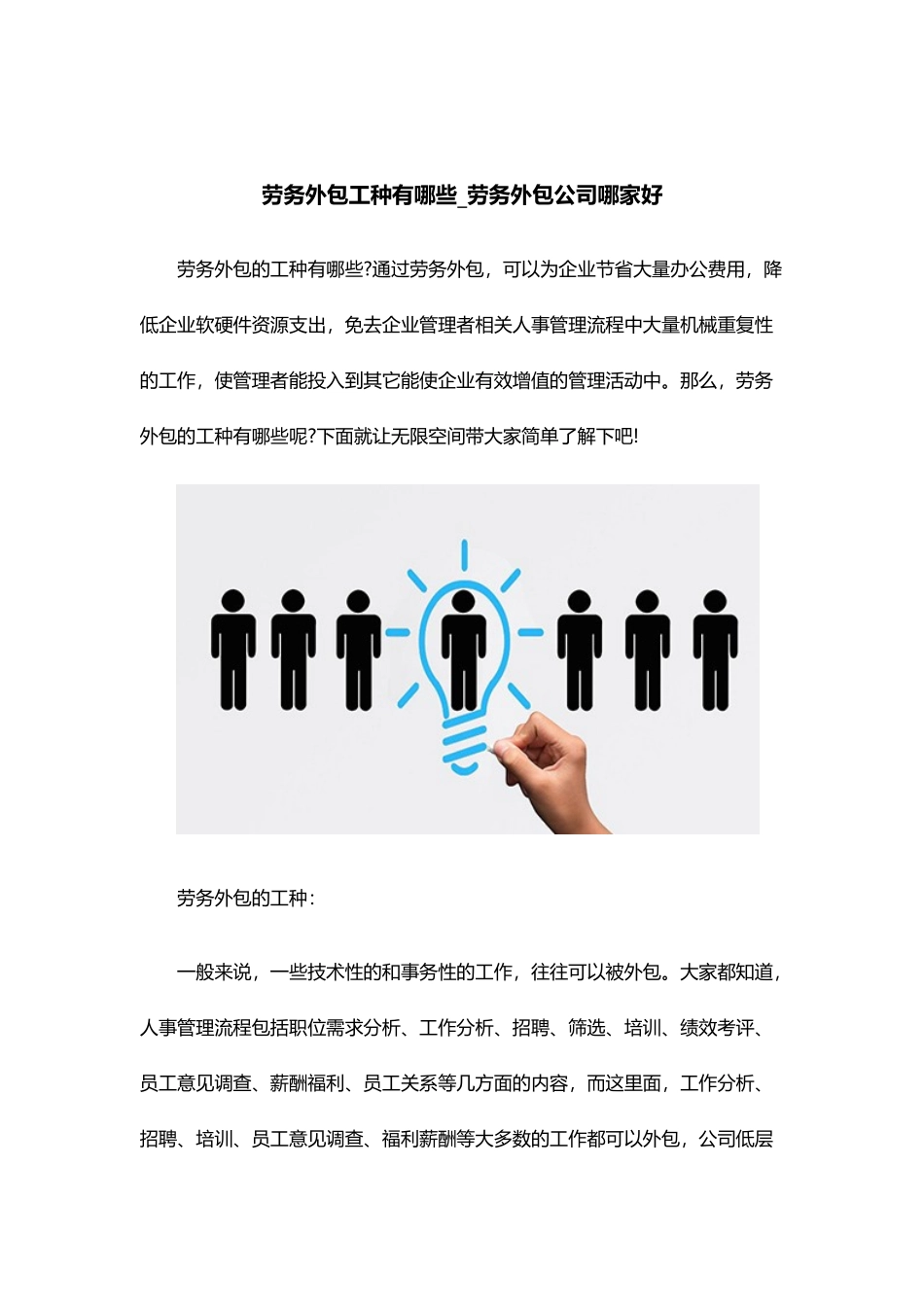 劳务外包工种有哪些_劳务外包公司哪家好

劳务外包的工种有哪些?通过劳务外包，可以为企业节省大量办公费用，降低企业软硬件资源支出，免去企业管理者相关人事管理流程中大量机械重复性的工作，使管理者能投入到其它能使企业有效增值的管理活动中。那么，劳务外包的工种有哪些呢?下面就让无限空间带大家简单了解下吧!

劳务外包的工种：

一般来说，一些技术性的和事务性的工作，往往可以被外包。大家都知道，人事管理流程包括职位需求分析、工作分析、招聘、筛选、培训、绩效考评、员工意见调查、薪酬福利、员工关系等几方面的内容，而这里面，工作分析、招聘、培训、员工意见调查、福利薪酬等大多数的工作都可以外包，公司低层